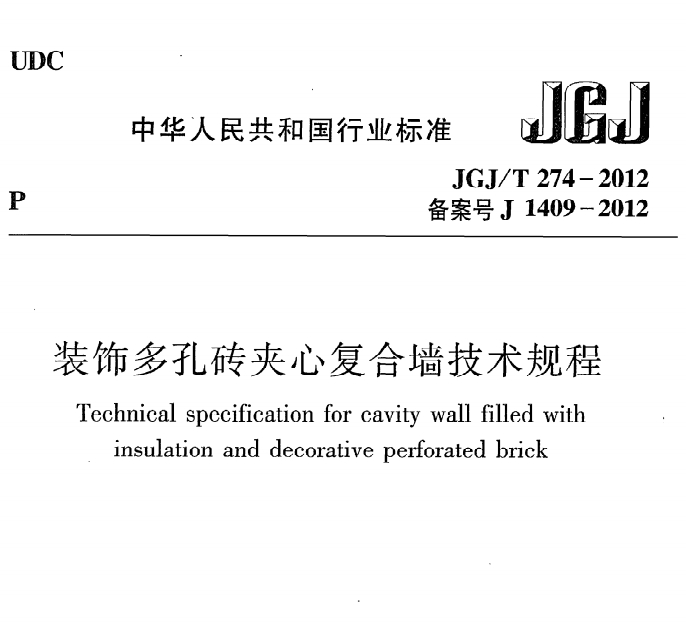 UDC

中华人民共和国行业标准

JGJ

P

JGJ/T 274－2012
备案号 J 1409－2012

装饰多孔砖夹心复合墙技术规程

Technical specification for cavity wall filled with insulation and decorative perforated brick